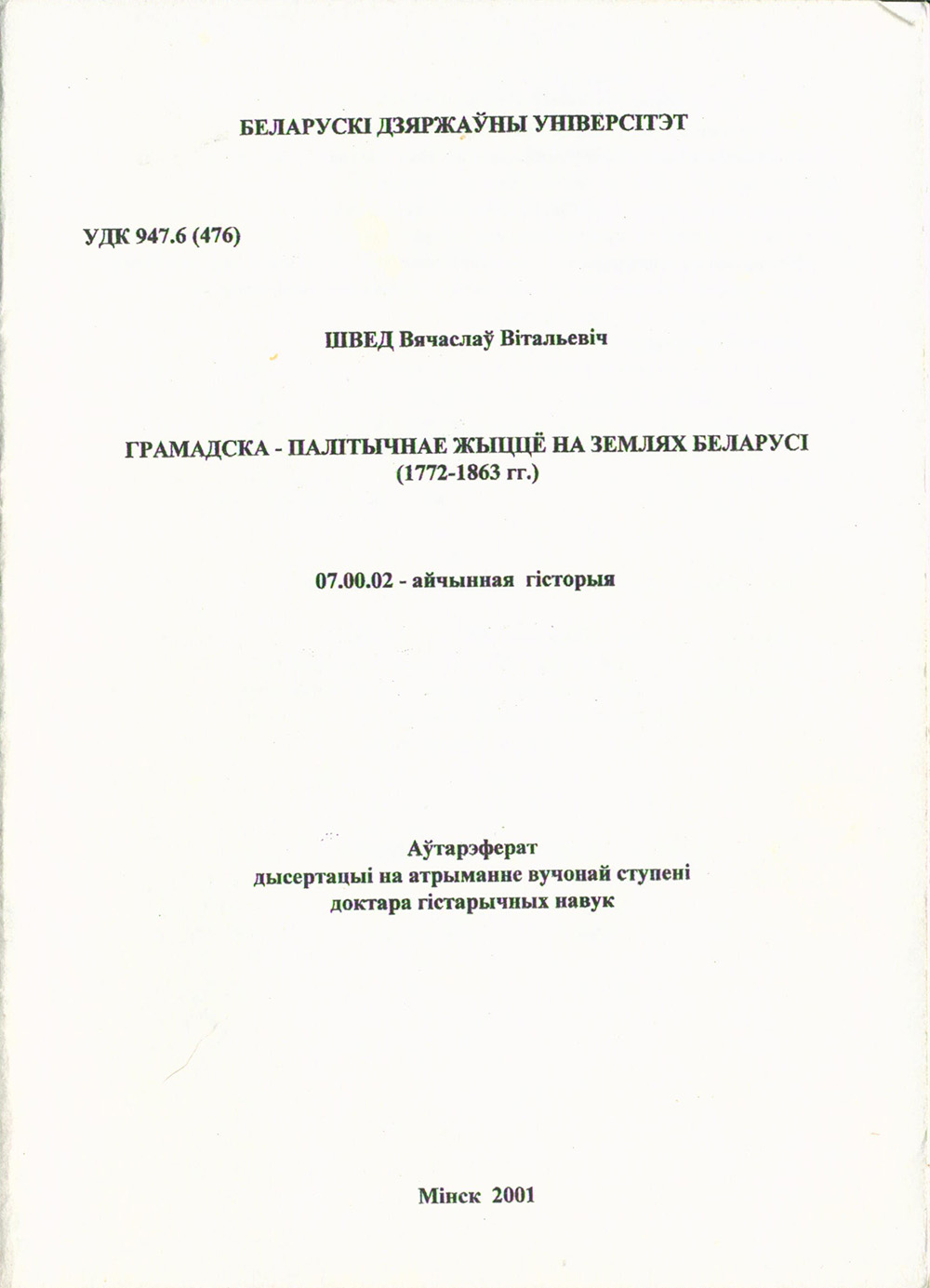 БЕЛАРУСКІ ДЗЯРЖАЎНЫ УНІВЕРСІТЭТ

УДК 947.6 (476)

ШВЕД Вячаслаў Вітальевіч

ГРАМАДСКА - ПАЛІТЫЧНАЕ ЖЫЦЦЁ НА ЗЕМЛЯХ БЕЛАРУСІ (1772-1863 гг.)

07.00.02 - айчынная гісторыя

Аўтарэферат
дысертацыі на атрыманне вучонай ступені
доктара гістарычных навук

Мінск 2001